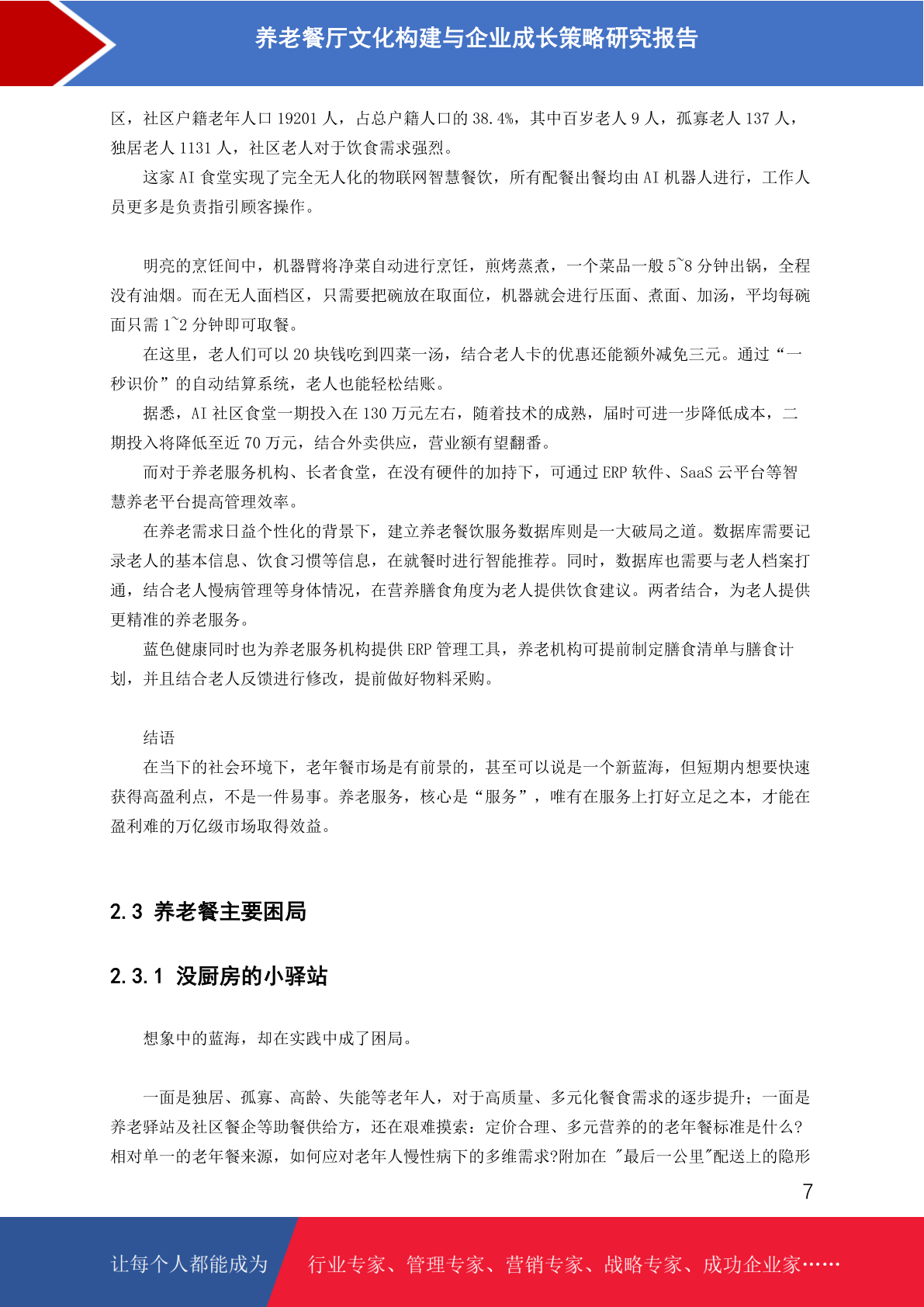 养老餐厅文化构建与企业成长策略研究报告

区，社区户籍老年人口 19201 人，占总户籍人口的 38.4%，其中百岁老人 9 人，孤寡老人 137 人，独居老人 1131 人，社区老人对于饮食需求强烈。

这家 AI 食堂实现了完全无人化的物联网智慧餐饮，所有配餐出餐均由 AI 机器人进行，工作人员更多是负责指引顾客操作。

明亮的烹饪间中，机器臂将净菜自动进行烹饪，煎烤蒸煮，一个菜品一般 5~8 分钟出锅，全程没有油烟。而在无人面档区，只需要把碗放在取面位，机器就会进行压面、煮面、加汤，平均每碗面只需 1~2 分钟即可取餐。

在这里，老人们可以 20 块钱吃到四菜一汤，结合老人卡的优惠还能额外减免三元。通过“一秒识价”的自动结算系统，老人也能轻松结账。

据悉，AI 社区食堂一期投入在 130 万元左右，随着技术的成熟，届时可进一步降低成本，二期投入将降低至近 70 万元，结合外卖供应，营业额有望翻番。

而对于养老服务机构、长者食堂，在没有硬件的加持下，可通过 ERP 软件、SaaS 云平台等智慧养老平台提高管理效率。

在养老需求日益个性化的背景下，建立养老餐饮服务数据库则是一大破局之道。数据库需要记录老人的基本信息、饮食习惯等信息，在就餐时进行智能推荐。同时，数据库也需要与老人档案打通，结合老人慢病管理等身体情况，在营养膳食角度为老人提供饮食建议。两者结合，为老人提供更精准的养老服务。

蓝色健康同时也为养老服务机构提供 ERP 管理工具，养老机构可提前制定膳食清单与膳食计划，并且结合老人反馈进行修改，提前做好物料采购。

结语

在当下的社会环境下，老年餐市场是有前景的，甚至可以说是一个新蓝海，但短期内想要快速获得高盈利点，不是一件易事。养老服务，核心是“服务”，唯有在服务上打好立足之本，才能在盈利难的万亿级市场取得效益。

2.3 养老餐主要困局

2.3.1 没厨房的小驿站

想象中的蓝海，却在实践中成了困局。

一面是独居、孤寡、高龄、失能等老年人，对于高质量、多元化餐食需求的逐步提升；一面是养老驿站及社区餐企等助餐供给方，还在艰难摸索：定价合理、多元营养的的老年餐标准是什么?相对单一的老年餐来源，如何应对老年人慢性病下的多维需求?附加在 "最后一公里"配送上的隐形

7

让每个人都能成为 行业专家、管理专家、营销专家、战略专家、成功企业家……